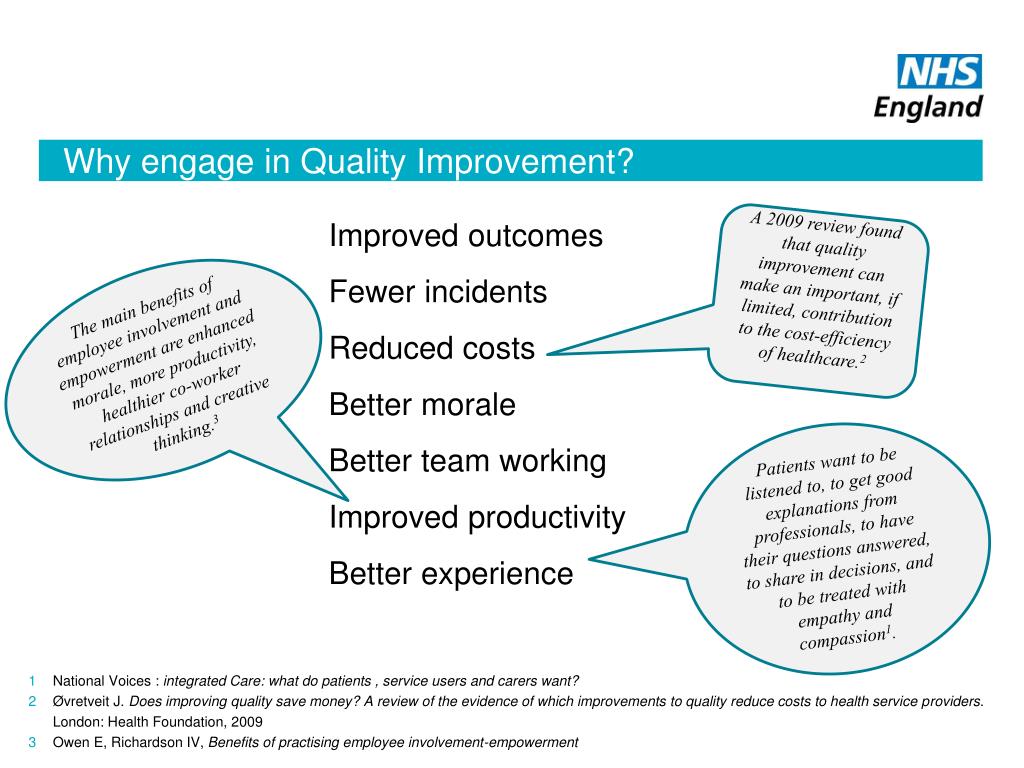 NHS England

Why engage in Quality Improvement?

The main benefits of employee involvement and empowerment are enhanced morale, more productivity, healthier co-worker relationships and creative thinking.$^3$

Improved outcomes

Fewer incidents

Reduced costs

Better morale

Better team working

Improved productivity

Better experience

A 2009 review found that quality improvement can make an important, if limited, contribution to the cost-efficiency of healthcare.$^2$

Patients want to be listened to, to get good explanations from professionals, to have their questions answered, to share in decisions, and to be treated with empathy and compassion$^1$.

1 National Voices : integrated Care: what do patients , service users and carers want?
2 Øvretveit J. Does improving quality save money? A review of the evidence of which improvements to quality reduce costs to health service providers. London: Health Foundation, 2009
3 Owen E, Richardson IV, Benefits of practising employee involvement-empowerment